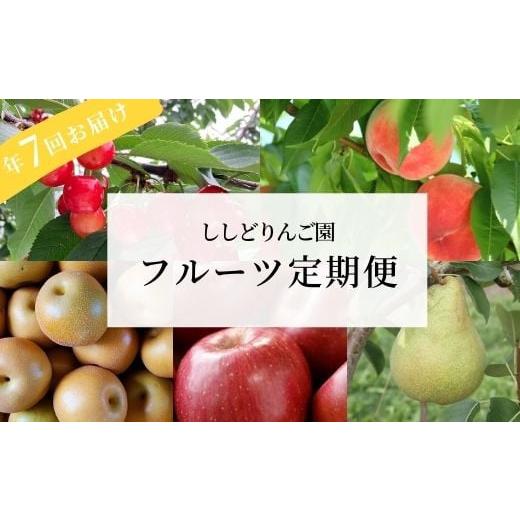 年7回お届け

ししどりんご園

フルーツ定期便